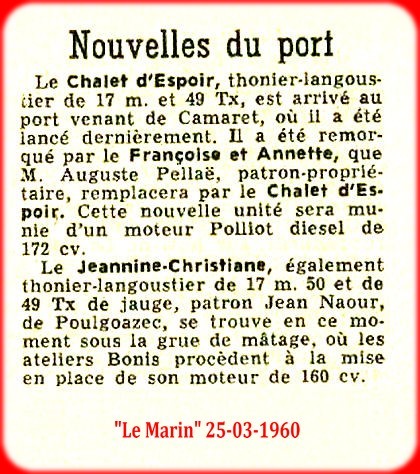 Nouvelles du port

Le Chalet d'Espoir, thonier-langoustier de 17 m. et 49 Tx, est arrivé au port venant de Camaret, où il a été lancé dernièrement. Il a été remorqué par le Françoise et Annette, que M. Auguste Pellaë, patron-propriétaire, remplacera par le Chalet d'Espoir. Cette nouvelle unité sera munie d'un moteur Polliot diesel de 172 cv.

Le Jeannine-Christiane, également thonier-langoustier de 17 m. 50 et de 49 Tx de jauge, patron Jean Naour, de Poulgoazec, se trouve en ce moment sous la grue de mâtage, où les ateliers Bonis procèdent à la mise en place de son moteur de 160 cv.

"Le Marin" 25-03-1960